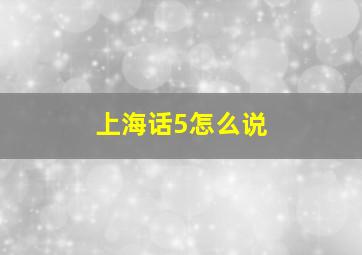 上海话5怎么说